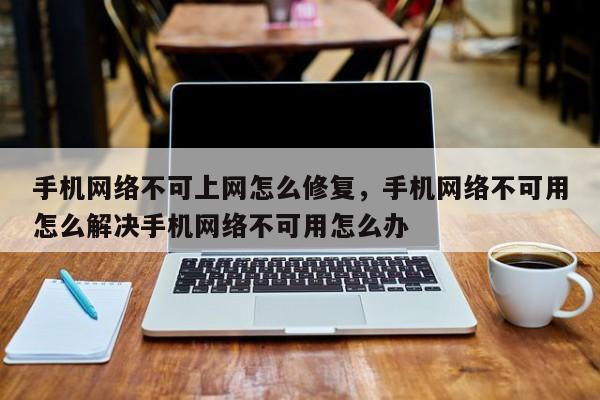 手机网络不可上网怎么修复，手机网络不可用怎么解决手机网络不可用怎么办